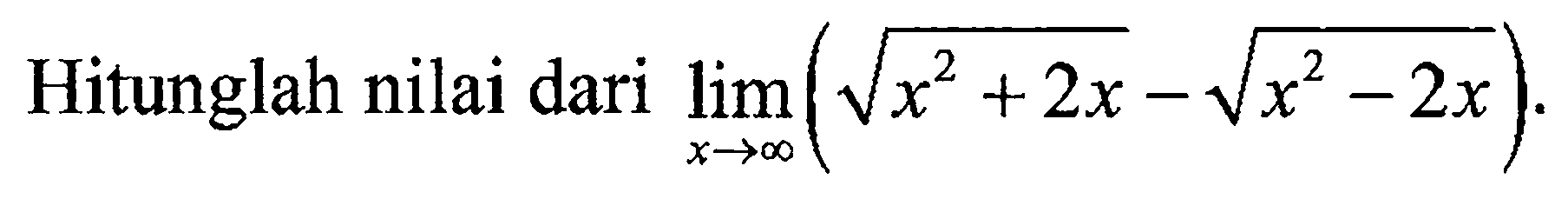 Hitunglah nilai dari $\lim_{x \to \infty}\left(\sqrt{x^2+2x}-\sqrt{x^2-2x}\right)$.